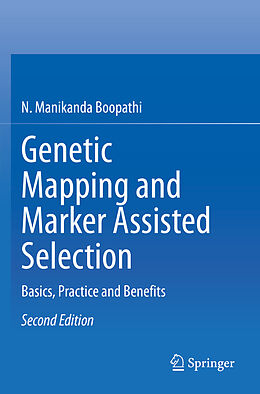 N. Manikanda Boopathi

Genetic Mapping and Marker Assisted Selection

Basics, Practice and Benefits

Second Edition

Springer